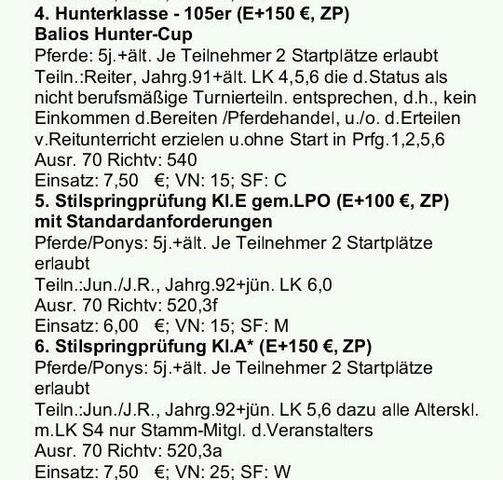 4. Hunterklasse - 105er (E+150 €, ZP)
Balios Hunter-Cup
Pferde: 5j.+ält. Je Teilnehmer 2 Startplätze erlaubt
Teiln.:Reiter, Jahrg.91+ält. LK 4,5,6 die d.Status als nicht berufsmäßige Turnierteiln. entsprechen, d.h., kein Einkommen d.Bereiten /Pferdehandel, u./o. d.Erteilen v.Reitunterricht erzielen u.ohne Start in Prfg.1,2,5,6
Ausr. 70 Richtv: 540
Einsatz: 7,50 €; VN: 15; SF: C
5. Stilspringprüfung Kl.E gem.LPO (E+100 €, ZP) mit Standardanforderungen
Pferde/Ponys: 5j.+ält. Je Teilnehmer 2 Startplätze erlaubt
Teiln.:Jun./J.R., Jahrg.92+jün. LK 6,0
Ausr. 70 Richtv: 520,3f
Einsatz: 6,00 €; VN: 15; SF: M
6. Stilspringprüfung Kl.A* (E+150 €, ZP)
Pferde/Ponys: 5j.+ält. Je Teilnehmer 2 Startplätze erlaubt
Teiln.:Jun./J.R., Jahrg.92+jün. LK 5,6 dazu alle Alterskl. m.LK S4 nur Stamm-Mitgl. d.Veranstalters
Ausr. 70 Richtv: 520,3a
Einsatz: 7,50 €; VN: 25; SF: W